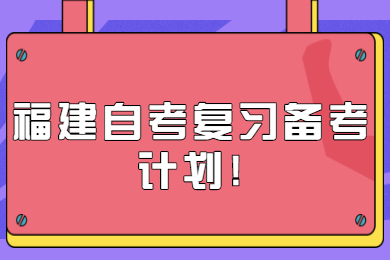 福建自考复习备考计划！